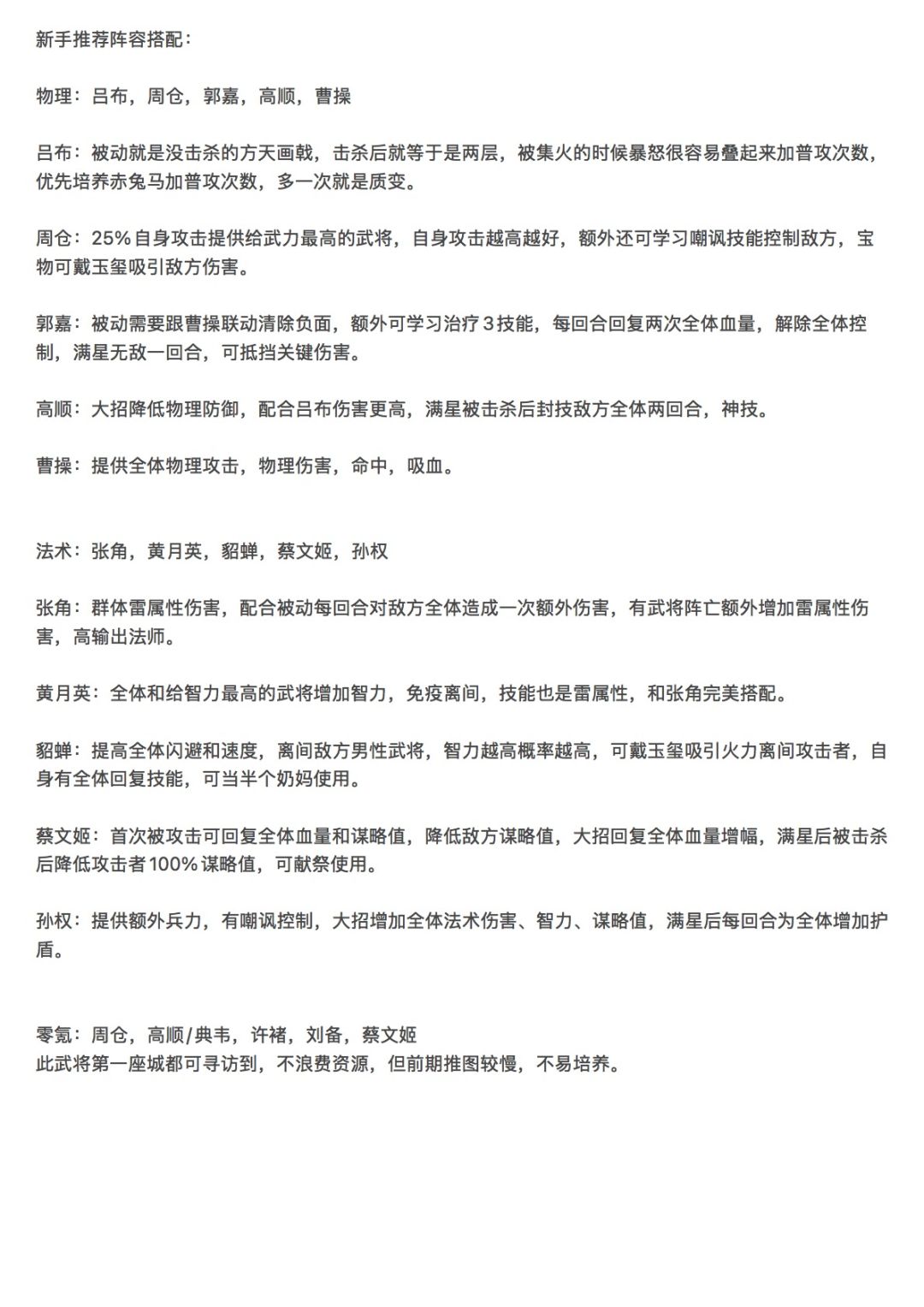 新手推荐阵容搭配：

物理：吕布，周仓，郭嘉，高顺，曹操

吕布：被动就是没击杀的方天画戟，击杀后就等于是两层，被集火的时候暴怒很容易叠起来加普攻次数，优先培养赤兔马加普攻次数，多一次就是质变。

周仓：25%自身攻击提供给武力最高的武将，自身攻击越高越好，额外还可学习嘲讽技能控制敌方，宝物可戴玉玺吸引敌方伤害。

郭嘉：被动需要跟曹操联动清除负面，额外可学习治疗3技能，每回合回复两次全体血量，解除全体控制，满星无敌一回合，可抵挡关键伤害。

高顺：大招降低物理防御，配合吕布伤害更高，满星被击杀后封技敌方全体两回合，神技。

曹操：提供全体物理攻击，物理伤害，命中，吸血。

法术：张角，黄月英，貂蝉，蔡文姬，孙权

张角：群体雷属性伤害，配合被动每回合对敌方全体造成一次额外伤害，有武将阵亡额外增加雷属性伤害，高输出法师。

黄月英：全体和给智力最高的武将增加智力，免疫离间，技能也是雷属性，和张角完美搭配。

貂蝉：提高全体闪避和速度，离间敌方男性武将，智力越高概率越高，可戴玉玺吸引火力离间攻击者，自身有全体回复技能，可当半个奶妈使用。

蔡文姬：首次被攻击可回复全体血量和谋略值，降低敌方谋略值，大招回复全体血量增幅，满星后被击杀后降低攻击者100%谋略值，可献祭使用。

孙权：提供额外兵力，有嘲讽控制，大招增加全体法术伤害、智力、谋略值，满星后每回合为全体增加护盾。

零氪：周仓，高顺/典韦，许褚，刘备，蔡文姬
此武将第一座城都可寻访到，不浪费资源，但前期推图较慢，不易培养。